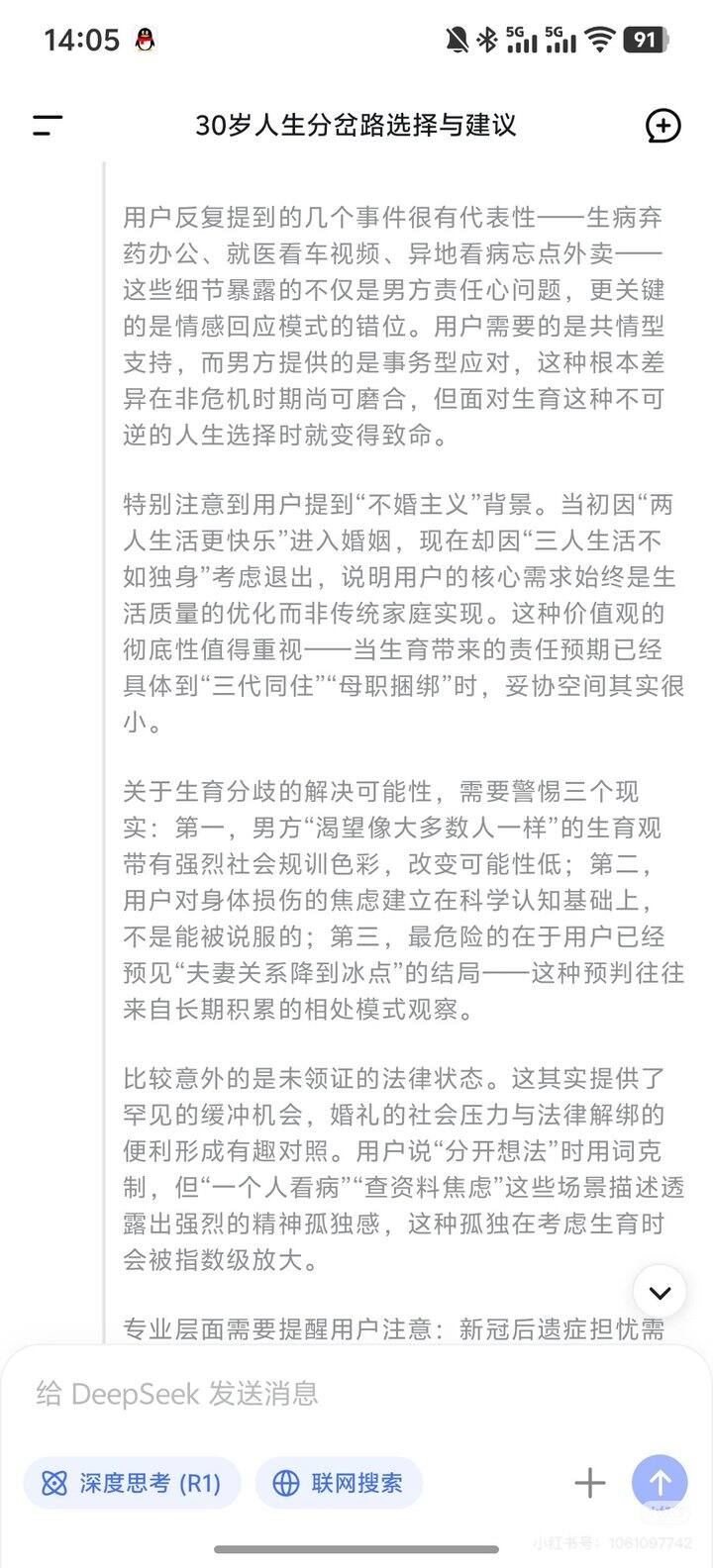 14:05

5G 5G 91

30岁人生分岔路选择与建议

用户反复提到的几个事件很有代表性——生病弃药办公、就医看车视频、异地看病忘点外卖——这些细节暴露的不仅是男方责任心问题，更关键的是情感回应模式的错位。用户需要的是共情型支持，而男方提供的是事务型应对，这种根本差异在非危机时期尚可磨合，但面对生育这种不可逆的人生选择时就变得致命。

特别注意到用户提到“不婚主义”背景。当初因“两人生活更快乐”进入婚姻，现在却因“三人生活不如独身”考虑退出，说明用户的核心需求始终是生活质量的优化而非传统家庭实现。这种价值观的彻底性值得重视——当生育带来的责任预期已经具体到“三代同住”“母职捆绑”时，妥协空间其实很小。

关于生育分歧的解决可能性，需要警惕三个现实：第一，男方“渴望像大多数人一样”的生育观带有强烈社会规训色彩，改变可能性低；第二，用户对身体损伤的焦虑建立在科学认知基础上，不是能被说服的；第三，最危险的在于用户已经预见“夫妻关系降到冰点”的结局——这种预判往往来自长期积累的相处模式观察。

比较意外的是未领证的法律状态。这其实提供了罕见的缓冲机会，婚礼的社会压力与法律解绑的便利形成有趣对照。用户说“分开想法”时用词克制，但“一个人看病”“查资料焦虑”这些场景描述透露出强烈的精神孤独感，这种孤独在考虑生育时会被指数级放大。

专业层面需要提醒用户注意：新冠后遗症担忧需

给 DeepSeek 发送消息

深度思考 (R1)

联网搜索

小红书号：1061097742